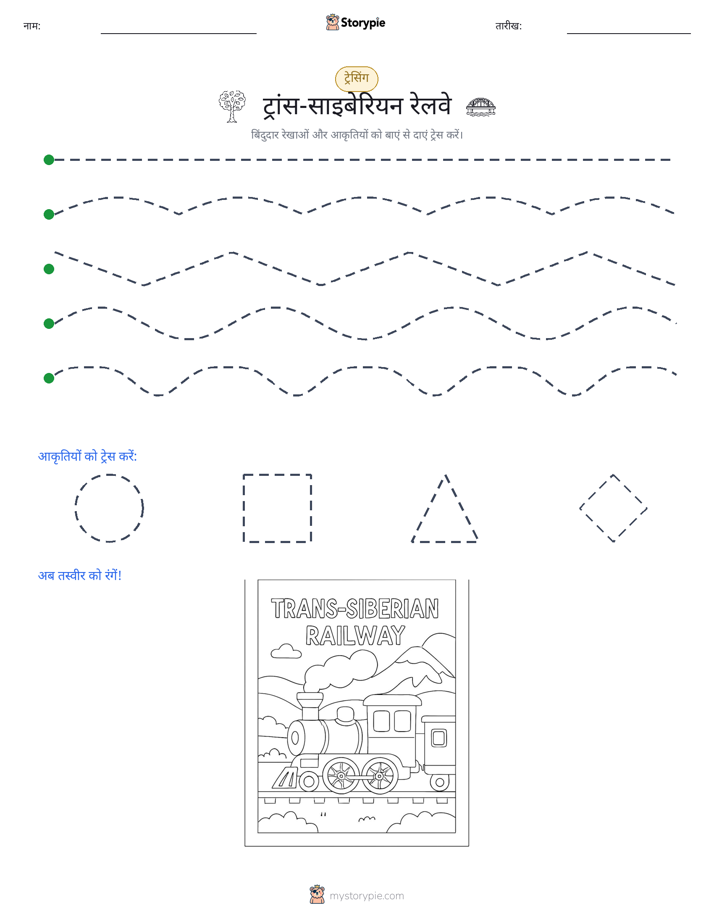 नाम: ____ Storypie तारीख: ____

ट्रेसिंग

ट्रांस-साइबेरियन रेलवे

बिंदुदार रेखाओं और आकृतियों को बाएं से दाएं ट्रेस करें।

आकृतियों को ट्रेस करें:

अब तस्वीर को रंगें!

TRANS-SIBERIAN RAILWAY

mystorypie.com